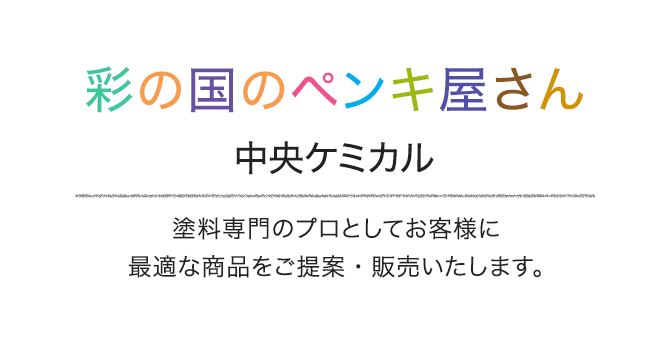 彩の国のペンキ屋さん

中央ケミカル

塗料専門のプロとしてお客様に
最適な商品をご提案・販売いたします。